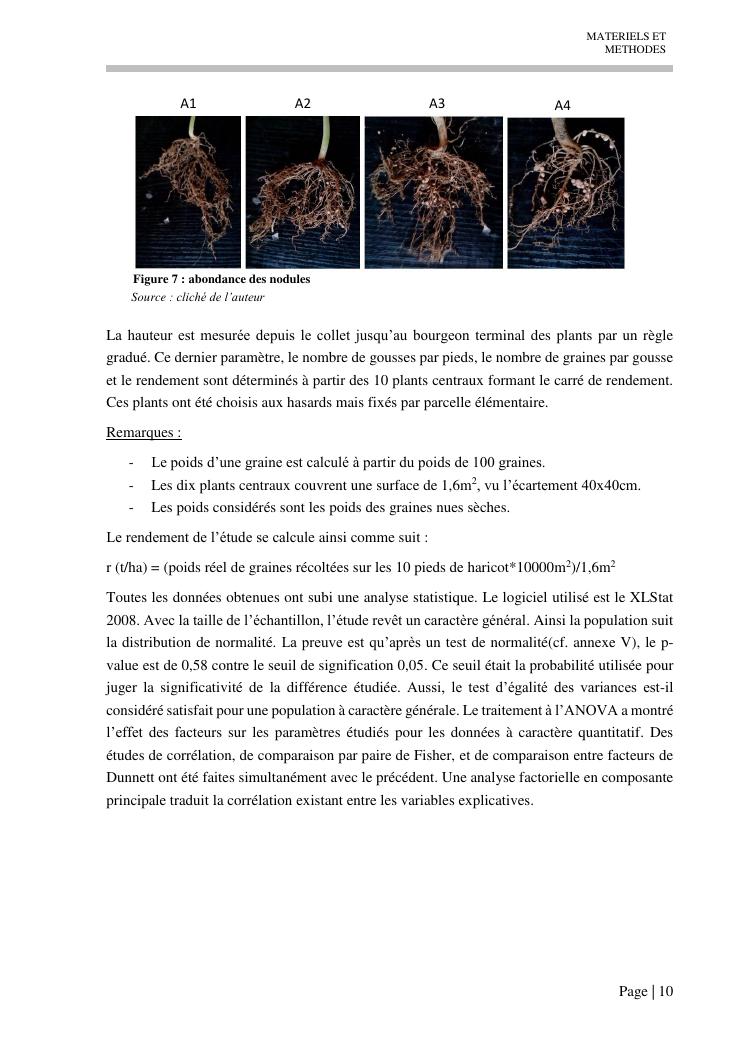 MATERIELS ET METHODES

A1 A2 A3 A4

Figure 7 : abondance des nodules
Source : cliché de l'auteur

La hauteur est mesurée depuis le collet jusqu'au bourgeon terminal des plants par un règle gradué. Ce dernier paramètre, le nombre de gousses par pieds, le nombre de graines par gousse et le rendement sont déterminés à partir des 10 plants centraux formant le carré de rendement. Ces plants ont été choisis aux hasards mais fixés par parcelle élémentaire.

Remarques :

- Le poids d'une graine est calculé à partir du poids de 100 graines.
- Les dix plants centraux couvrent une surface de 1,6m$^2$, vu l'écartement 40x40cm.
- Les poids considérés sont les poids des graines nues sèches.

Le rendement de l'étude se calcule ainsi comme suit :

r (t/ha) = (poids réel de graines récoltées sur les 10 pieds de haricot*10000m$^2$)/1,6m$^2$

Toutes les données obtenues ont subi une analyse statistique. Le logiciel utilisé est le XLStat 2008. Avec la taille de l'échantillon, l'étude revêt un caractère général. Ainsi la population suit la distribution de normalité. La preuve est qu'après un test de normalité(cf. annexe V), le p-value est de 0,58 contre le seuil de signification 0,05. Ce seuil était la probabilité utilisée pour juger la significativité de la différence étudiée. Aussi, le test d'égalité des variances est-il considéré satisfait pour une population à caractère générale. Le traitement à l'ANOVA a montré l'effet des facteurs sur les paramètres étudiés pour les données à caractère quantitatif. Des études de corrélation, de comparaison par paire de Fisher, et de comparaison entre facteurs de Dunnett ont été faites simultanément avec le précédent. Une analyse factorielle en composante principale traduit la corrélation existant entre les variables explicatives.

Page | 10